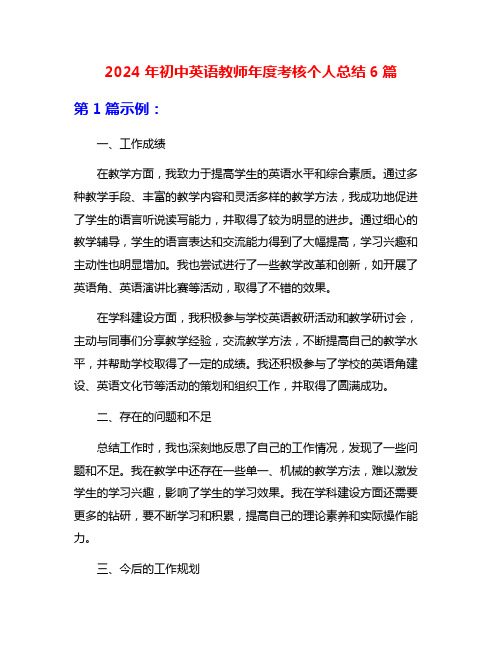 2024 年初中英语教师年度考核个人总结 6 篇

第 1 篇示例：

一、工作成绩

在教学方面，我致力于提高学生的英语水平和综合素质。通过多种教学手段、丰富的教学内容和灵活多样的教学方法，我成功地促进了学生的语言听说读写能力，并取得了较为明显的进步。通过细心的教学辅导，学生的语言表达和交流能力得到了大幅提高，学习兴趣和主动性也明显增加。我也尝试进行了一些教学改革和创新，如开展了英语角、英语演讲比赛等活动，取得了不错的效果。

在学科建设方面，我积极参与学校英语教研活动和教学研讨会，主动与同事们分享教学经验，交流教学方法，不断提高自己的教学水平，并帮助学校取得了一定的成绩。我还积极参与了学校的英语角建设、英语文化节等活动的策划和组织工作，并取得了圆满成功。

二、存在的问题和不足

总结工作时，我也深刻地反思了自己的工作情况，发现了一些问题和不足。我在教学中还存在一些单一、机械的教学方法，难以激发学生的学习兴趣，影响了学生的学习效果。我在学科建设方面还需要更多的钻研，要不断学习和积累，提高自己的理论素养和实际操作能力。

三、今后的工作规划